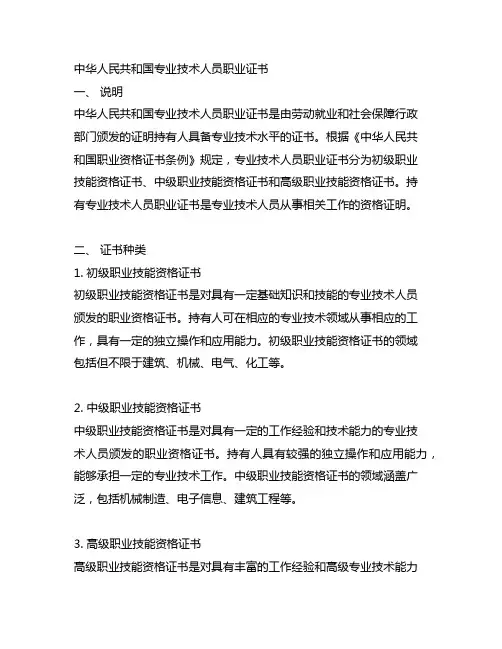 中华人民共和国专业技术人员职业证书
一、 说明
中华人民共和国专业技术人员职业证书是由劳动就业和社会保障行政部门颁发的证明持有人具备专业技术水平的证书。根据《中华人民共和国职业资格证书条例》规定，专业技术人员职业证书分为初级职业技能资格证书、中级职业技能资格证书和高级职业技能资格证书。持有专业技术人员职业证书是专业技术人员从事相关工作的资格证明。

二、 证书种类
1. 初级职业技能资格证书
初级职业技能资格证书是对具有一定基础知识和技能的专业技术人员颁发的职业资格证书。持有人可在相应的专业技术领域从事相应的工作，具有一定的独立操作和应用能力。初级职业技能资格证书的领域包括但不限于建筑、机械、电气、化工等。

2. 中级职业技能资格证书
中级职业技能资格证书是对具有一定的工作经验和技术能力的专业技术人员颁发的职业资格证书。持有人具有较强的独立操作和应用能力，能够承担一定的专业技术工作。中级职业技能资格证书的领域涵盖广泛，包括机械制造、电子信息、建筑工程等。

3. 高级职业技能资格证书
高级职业技能资格证书是对具有丰富的工作经验和高级专业技术能力